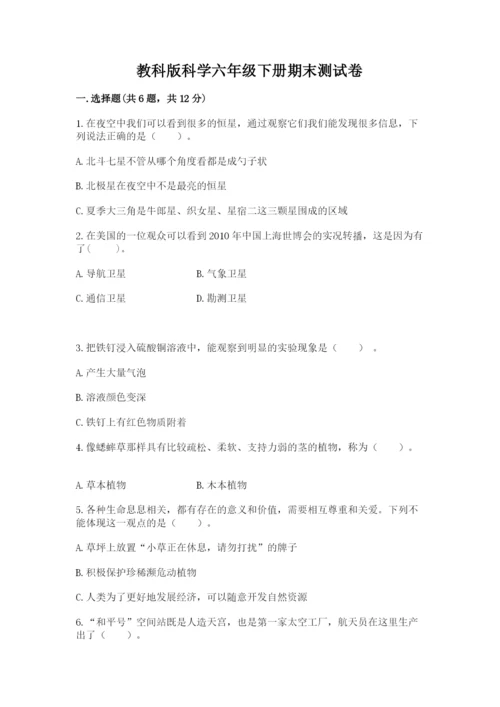 教科版科学六年级下册期末测试卷

一.选择题(共6题，共12分)

1.在夜空中我们可以看到很多的恒星，通过观察它们我们能发现很多信息，下列说法正确的是（　　）。

A.北斗七星不管从哪个角度看都是成勺子状

B.北极星在夜空中不是最亮的恒星

C.夏季大三角是牛郎星、织女星、星宿二这三颗星围成的区域

2.在美国的一位观众可以看到2010年中国上海世博会的实况转播，这是因为有了（　　）。

A.导航卫星　　B.气象卫星

C.通信卫星　　D.勘测卫星

3.把铁钉浸入硫酸铜溶液中，能观察到明显的实验现象是（　　）。

A.产生大量气泡

B.溶液颜色变深

C.铁钉上有红色物质附着

4.像蟋蟀草那样具有比较疏松、柔软、支持力弱的茎的植物，称为（　　）。

A.草本植物　　B.木本植物

5.各种生命息息相关，都有存在的意义和价值，需要相互尊重和关爱。下列不能体现这一观点的是（　　）。

A.草坪上放置“小草正在休息，请勿打扰”的牌子

B.积极保护珍稀濒危动植物

C.人类为了更好地发展经济，可以随意开发自然资源

6.“和平号”空间站既是人造天宫，也是第一家太空工厂，航天员在这里生产出了（　　）。